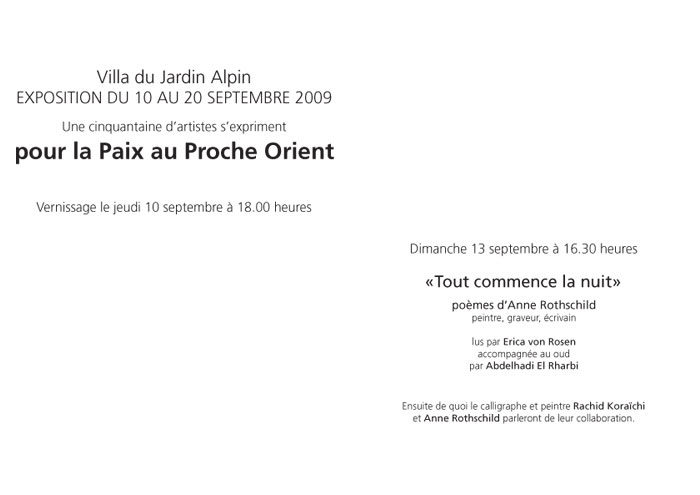 Villa du Jardin Alpin
EXPOSITION DU 10 AU 20 SEPTEMBRE 2009

Une cinquantaine d'artistes s'expriment
pour la Paix au Proche Orient

Vernissage le jeudi 10 septembre à 18.00 heures

Dimanche 13 septembre à 16.30 heures

«Tout commence la nuit»
poèmes d'Anne Rothschild
peintre, graveur, écrivain

lus par Erica von Rosen
accompagnée au oud
par Abdelhadi El Rharbi

Ensuite de quoi le calligraphe et peintre Rachid Koraïchi et Anne Rothschild parleront de leur collaboration.